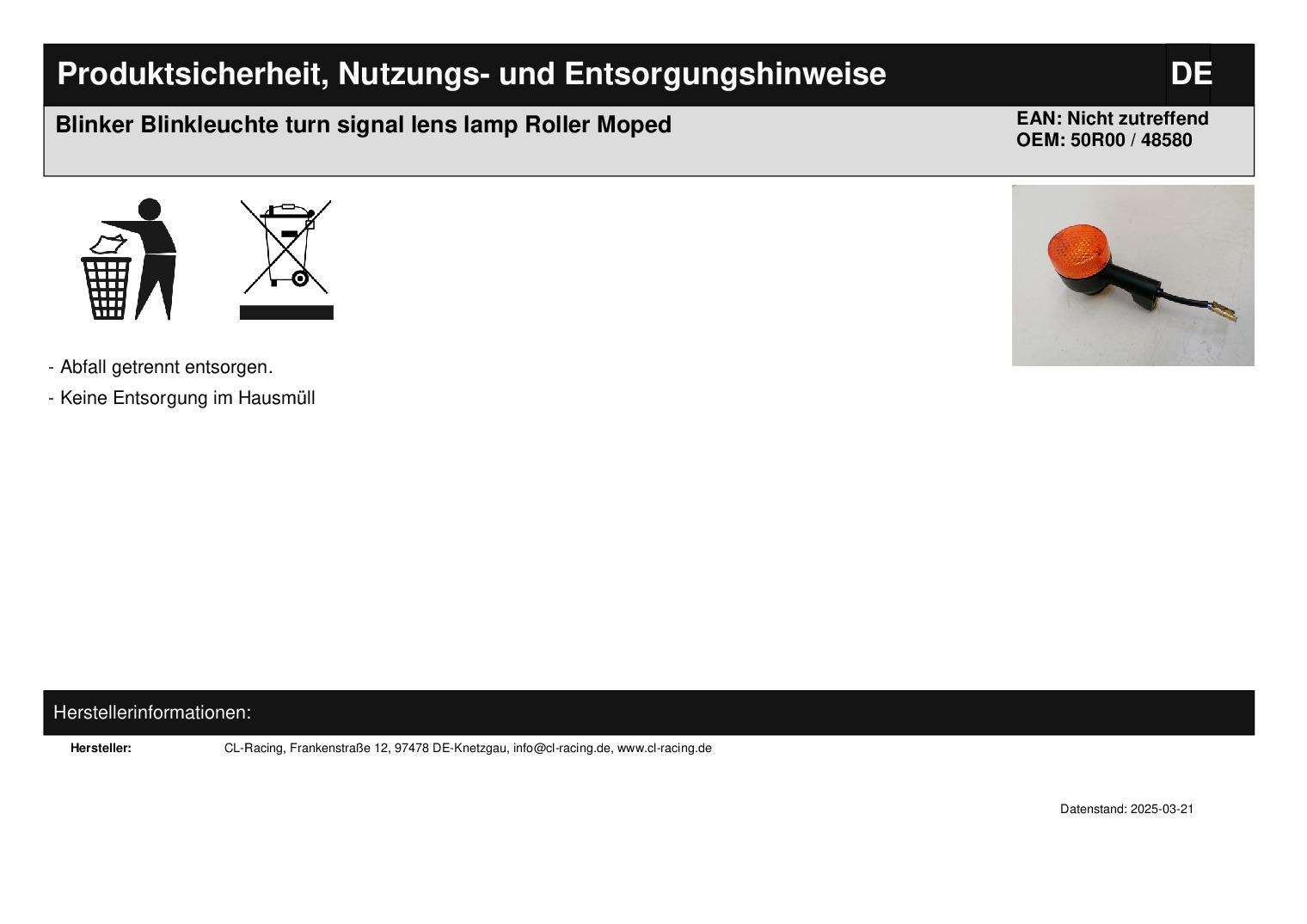 Produktsicherheit, Nutzungs- und Entsorgungshinweise DE

Blinker Blinkleuchte turn signal lens lamp Roller Moped

EAN: Nicht zutreffend
OEM: 50R00 / 48580

- Abfall getrennt entsorgen.
- Keine Entsorgung im Hausmüll

Herstellerinformationen:

Hersteller: CL-Racing, Frankenstraße 12, 97478 DE-Knetzgau, info@cl-racing.de, www.cl-racing.de

Datenstand: 2025-03-21